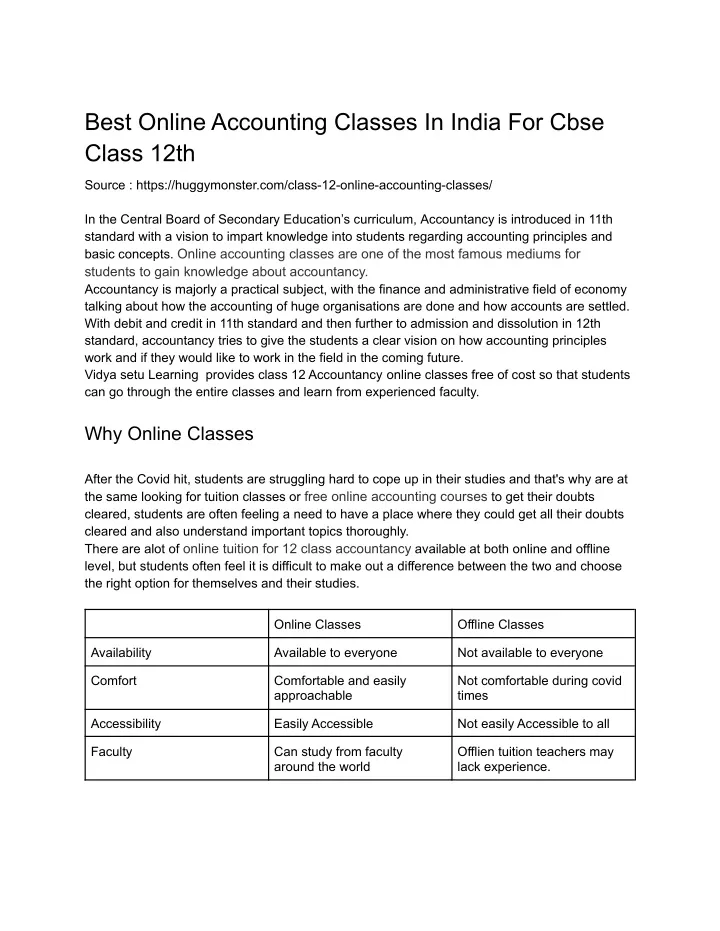 Best Online Accounting Classes In India For Cbse Class 12th

Source : https://huggymonster.com/class-12-online-accounting-classes/

In the Central Board of Secondary Education's curriculum, Accountancy is introduced in 11th standard with a vision to impart knowledge into students regarding accounting principles and basic concepts. Online accounting classes are one of the most famous mediums for students to gain knowledge about accountancy.
Accountancy is majorly a practical subject, with the finance and administrative field of economy talking about how the accounting of huge organisations are done and how accounts are settled. With debit and credit in 11th standard and then further to admission and dissolution in 12th standard, accountancy tries to give the students a clear vision on how accounting principles work and if they would like to work in the field in the coming future.
Vidya setu Learning provides class 12 Accountancy online classes free of cost so that students can go through the entire classes and learn from experienced faculty.

Why Online Classes

After the Covid hit, students are struggling hard to cope up in their studies and that's why are at the same looking for tuition classes or free online accounting courses to get their doubts cleared, students are often feeling a need to have a place where they could get all their doubts cleared and also understand important topics thoroughly.
There are alot of online tuition for 12 class accountancy available at both online and offline level, but students often feel it is difficult to make out a difference between the two and choose the right option for themselves and their studies.

| | Online Classes | Offline Classes |
|---|---|---|
| Availability | Available to everyone | Not available to everyone |
| Comfort | Comfortable and easily approachable | Not comfortable during covid times |
| Accessibility | Easily Accessible | Not easily Accessible to all |
| Faculty | Can study from faculty around the world | Offlien tuition teachers may lack experience. |